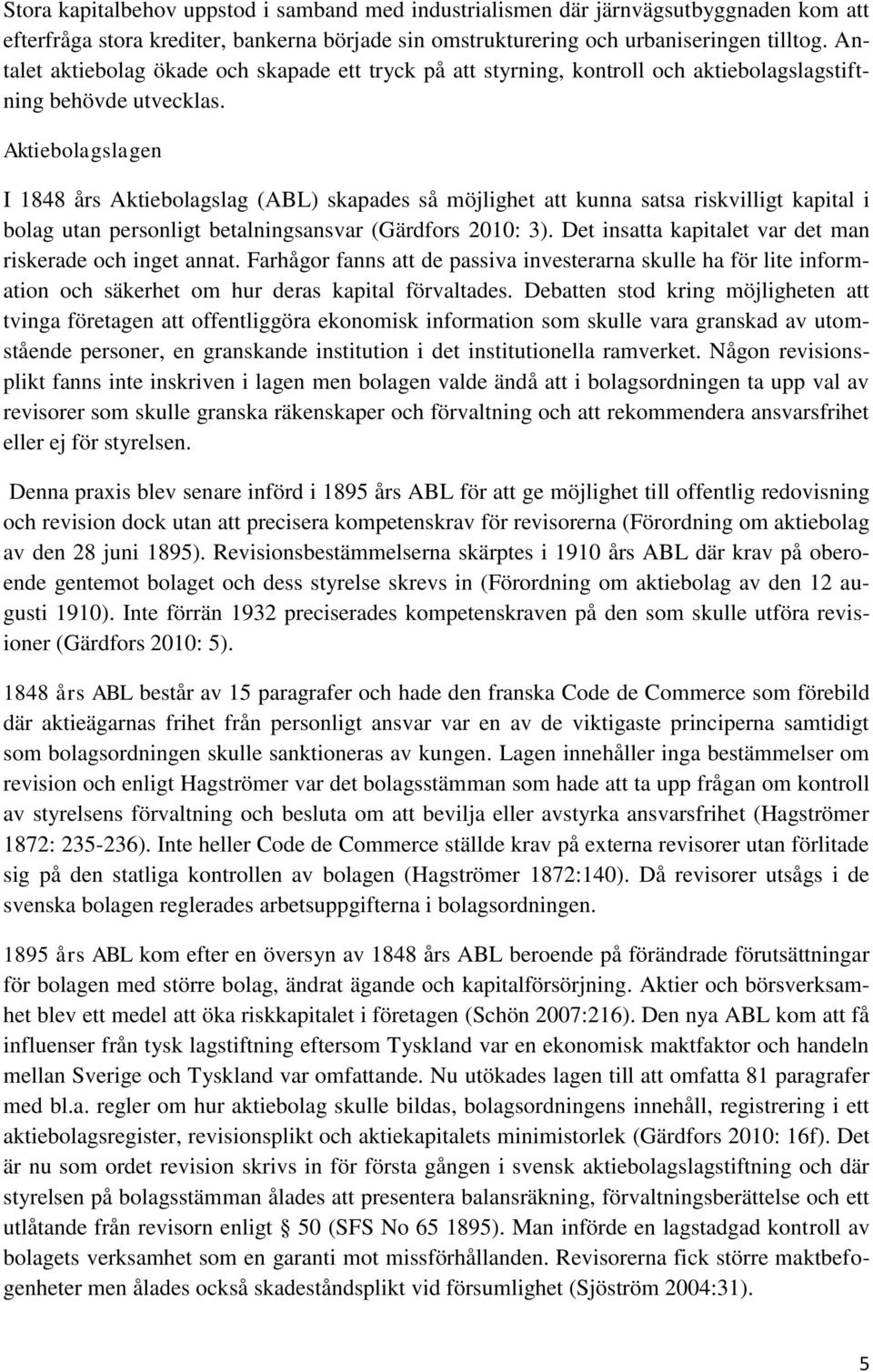 Stora kapitalbehov uppstod i samband med industrialismen där järnvägsutbyggnaden kom att efterfråga stora krediter, bankerna började sin omstrukturering och urbaniseringen tilltog. Antalet aktiebolag ökade och skapade ett tryck på att styrning, kontroll och aktiebolagslagstiftning behövde utvecklas.

Aktiebolagslagen

I 1848 års Aktiebolagslag (ABL) skapades så möjlighet att kunna satsa riskvilligt kapital i bolag utan personligt betalningsansvar (Gärdfors 2010: 3). Det insatta kapitalet var det man riskerade och inget annat. Farhågor fanns att de passiva investerarna skulle ha för lite information och säkerhet om hur deras kapital förvaltades. Debatten stod kring möjligheten att tvinga företagen att offentliggöra ekonomisk information som skulle vara granskad av utomstående personer, en granskande institution i det institutionella ramverket. Någon revisionsplikt fanns inte inskriven i lagen men bolagen valde ändå att i bolagsordningen ta upp val av revisorer som skulle granska räkenskaper och förvaltning och att rekommendera ansvarsfrihet eller ej för styrelsen.

Denna praxis blev senare införd i 1895 års ABL för att ge möjlighet till offentlig redovisning och revision dock utan att precisera kompetenskrav för revisorerna (Förordning om aktiebolag av den 28 juni 1895). Revisionsbestämmelserna skärptes i 1910 års ABL där krav på oberoende gentemot bolaget och dess styrelse skrevs in (Förordning om aktiebolag av den 12 augusti 1910). Inte förrän 1932 preciserades kompetenskraven på den som skulle utföra revisioner (Gärdfors 2010: 5).

1848 års ABL består av 15 paragrafer och hade den franska Code de Commerce som förebild där aktieägarnas frihet från personligt ansvar var en av de viktigaste principerna samtidigt som bolagsordningen skulle sanktioneras av kungen. Lagen innehåller inga bestämmelser om revision och enligt Hagströmer var det bolagsstämman som hade att ta upp frågan om kontroll av styrelsens förvaltning och besluta om att bevilja eller avstyrka ansvarsfrihet (Hagströmer 1872: 235-236). Inte heller Code de Commerce ställde krav på externa revisorer utan förlitade sig på den statliga kontrollen av bolagen (Hagströmer 1872:140). Då revisorer utsågs i de svenska bolagen reglerades arbetsuppgifterna i bolagsordningen.

1895 års ABL kom efter en översyn av 1848 års ABL beroende på förändrade förutsättningar för bolagen med större bolag, ändrat ägande och kapitalförsörjning. Aktier och börsverksamhet blev ett medel att öka riskkapitalet i företagen (Schön 2007:216). Den nya ABL kom att få influenser från tysk lagstiftning eftersom Tyskland var en ekonomisk maktfaktor och handeln mellan Sverige och Tyskland var omfattande. Nu utökades lagen till att omfatta 81 paragrafer med bl.a. regler om hur aktiebolag skulle bildas, bolagsordningens innehåll, registrering i ett aktiebolagsregister, revisionsplikt och aktiekapitalets minimistorlek (Gärdfors 2010: 16f). Det är nu som ordet revision skrivs in för första gången i svensk aktiebolagslagstiftning och där styrelsen på bolagsstämman ålades att presentera balansräkning, förvaltningsberättelse och ett utlåtande från revisorn enligt § 50 (SFS No 65 1895). Man införde en lagstadgad kontroll av bolagets verksamhet som en garanti mot missförhållanden. Revisorerna fick större maktbefogenheter men ålades också skadeståndsplikt vid försumlighet (Sjöström 2004:31).

5